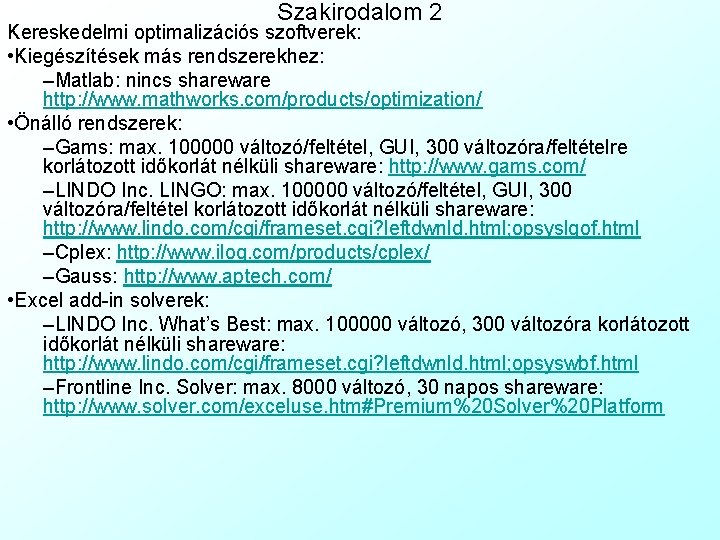 Szakirodalom 2

Kereskedelmi optimalizációs szoftverek:

•Kiegészítések más rendszerekhez:

–Matlab: nincs shareware http://www.mathworks.com/products/optimization/

•Önálló rendszerek:

–Gams: max. 100000 változó/feltétel, GUI, 300 változóra/feltételre korlátozott időkorlát nélküli shareware: http://www.gams.com/

–LINDO Inc. LINGO: max. 100000 változó/feltétel, GUI, 300 változóra/feltétel korlátozott időkorlát nélküli shareware: http://www.lindo.com/cgi/frameset.cgi?leftdwnld.html;opsyslgof.html

–Cplex: http://www.ilog.com/products/cplex/

–Gauss: http://www.aptech.com/

•Excel add-in solverek:

–LINDO Inc. What's Best: max. 100000 változó, 300 változóra korlátozott időkorlát nélküli shareware: http://www.lindo.com/cgi/frameset.cgi?leftdwnld.html;opsyswbf.html

–Frontline Inc. Solver: max. 8000 változó, 30 napos shareware: http://www.solver.com/exceluse.htm#Premium%20Solver%20Platform